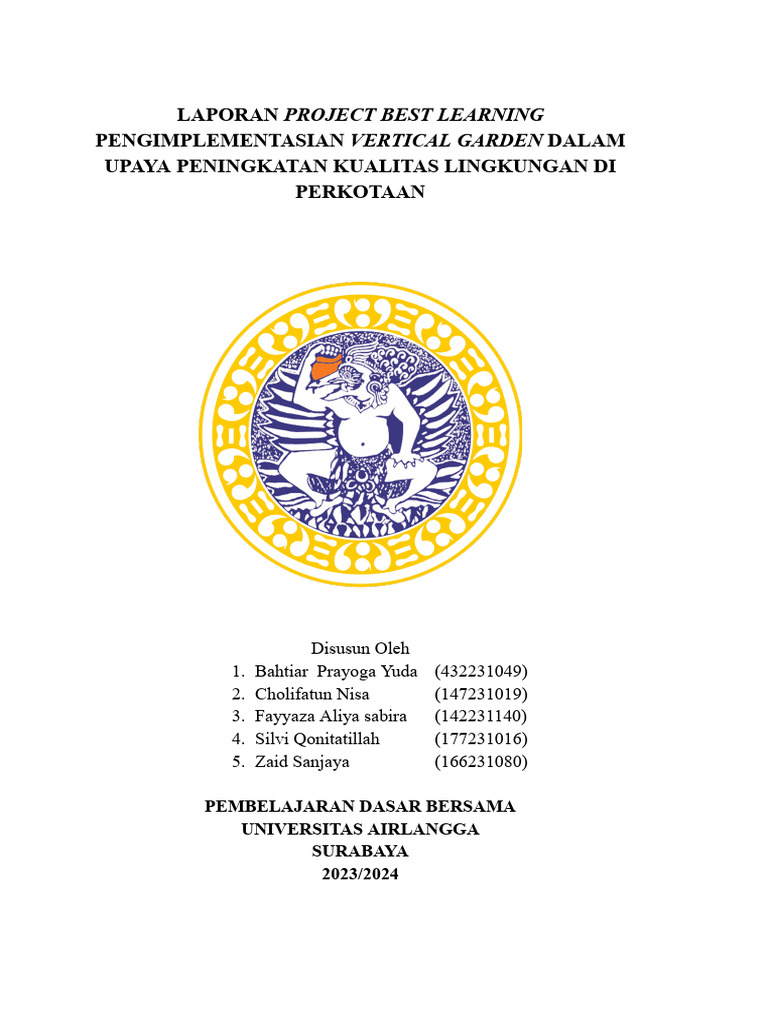 LAPORAN PROJECT BEST LEARNING
PENGIMPLEMENTASIAN VERTICAL GARDEN DALAM UPAYA PENINGKATAN KUALITAS LINGKUNGAN DI PERKOTAAN

Disusun Oleh
1. Bahtiar Prayoga Yuda (432231049)
2. Cholifatun Nisa (147231019)
3. Fayyaza Aliya sabira (142231140)
4. Silvi Qonitatillah (177231016)
5. Zaid Sanjaya (166231080)

PEMBELAJARAN DASAR BERSAMA
UNIVERSITAS AIRLANGGA
SURABAYA
2023/2024